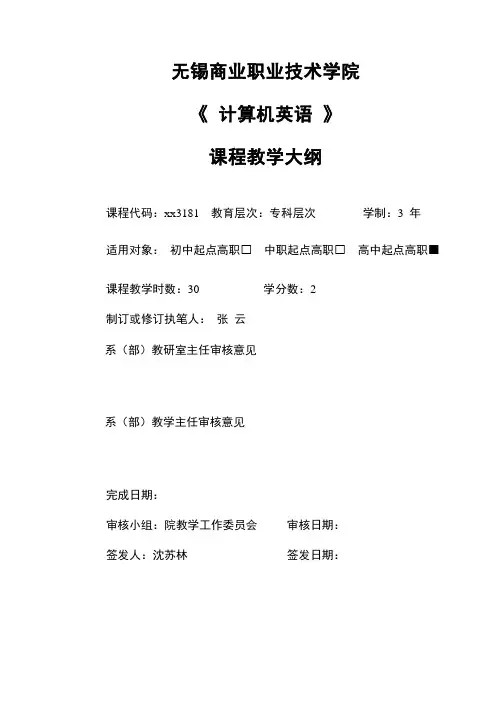 无锡商业职业技术学院

《 计算机英语 》

课程教学大纲

课程代码：xx3181 教育层次：专科层次 学制：3 年

适用对象： 初中起点高职□ 中职起点高职□ 高中起点高职■

课程教学时数：30 学分数：2

制订或修订执笔人： 张 云

系（部）教研室主任审核意见

系（部）教学主任审核意见

完成日期：

审核小组：院教学工作委员会 审核日期：

签发人：沈苏林 签发日期：